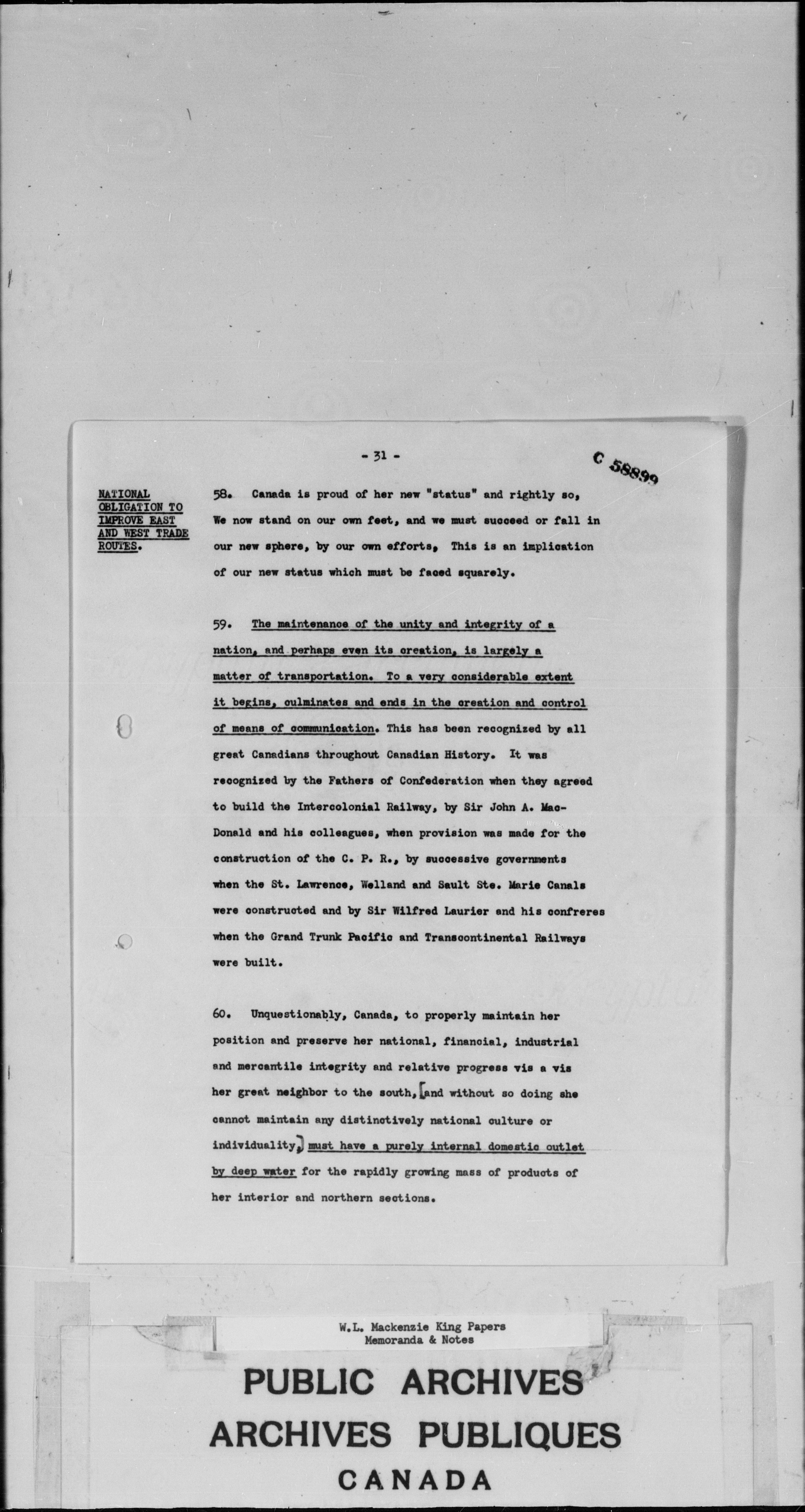 - 31 -

C 58899

NATIONAL OBLIGATION TO IMPROVE EAST AND WEST TRADE ROUTES.

58. Canada is proud of her new "status" and rightly so, We now stand on our own feet, and we must succeed or fall in our new sphere, by our own efforts, This is an implication of our new status which must be faced squarely.

59. The maintenance of the unity and integrity of a nation, and perhaps even its creation, is largely a matter of transportation. To a very considerable extent it begins, culminates and ends in the creation and control of means of communication. This has been recognized by all great Canadians throughout Canadian History. It was recognized by the Fathers of Confederation when they agreed to build the Intercolonial Railway, by Sir John A. MacDonald and his colleagues, when provision was made for the construction of the C. P. R., by successive governments when the St. Lawrence, Welland and Sault Ste. Marie Canals were constructed and by Sir Wilfred Laurier and his confreres when the Grand Trunk Pacific and Transcontinental Railways were built.

60. Unquestionably, Canada, to properly maintain her position and preserve her national, financial, industrial and mercantile integrity and relative progress vis a vis her great neighbor to the south, and without so doing she cannot maintain any distinctively national culture or individuality, must have a purely internal domestic outlet by deep water for the rapidly growing mass of products of her interior and northern sections.

W.L. Mackenzie King Papers
Memoranda & Notes

PUBLIC ARCHIVES
ARCHIVES PUBLIQUES
CANADA